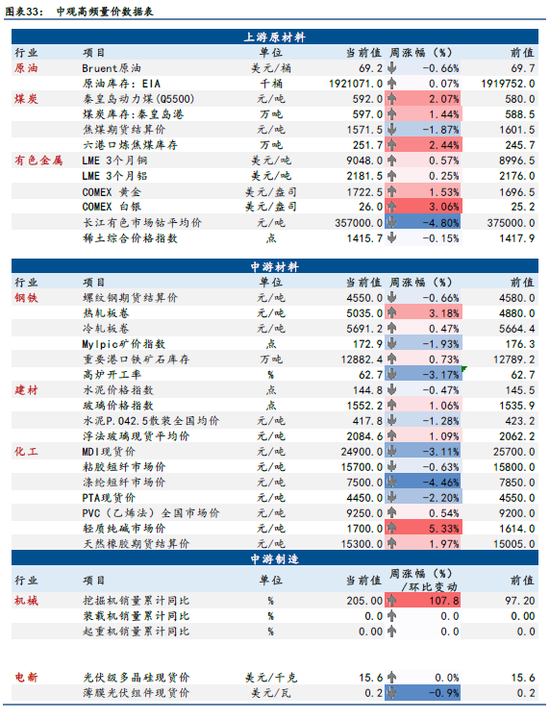 图表33：　中观高频量价数据表

上游原材料

| 行业 | 项目 | 单位 | 当前值 | 周涨幅（%） | 前值 |
|---|---|---|---|---|---|
| 原油 | Bruent原油 | 美元/桶 | 69.2 | -0.66% | 69.7 |
| | 原油库存：EIA | 千桶 | 1921071.0 | 0.07% | 1919752.0 |
| 煤炭 | 秦皇岛动力煤(Q5500) | 元/吨 | 592.0 | 2.07% | 580.0 |
| | 煤炭库存：秦皇岛港 | 万吨 | 597.0 | 1.44% | 588.5 |
| | 焦煤期货结算价 | 元/吨 | 1571.5 | -1.87% | 1601.5 |
| | 六港口炼焦煤库存 | 万吨 | 251.7 | 2.44% | 245.7 |
| 有色金属 | LME 3个月铜 | 美元/吨 | 9048.0 | 0.57% | 8996.5 |
| | LME 3个月铝 | 美元/吨 | 2181.5 | 0.25% | 2176.0 |
| | COMEX 黄金 | 美元/盎司 | 1722.5 | 1.53% | 1696.5 |
| | COMEX 白银 | 美元/盎司 | 26.0 | 3.06% | 25.2 |
| | 长江有色市场钴平均价 | 元/吨 | 357000.0 | -4.80% | 375000.0 |
| | 稀土综合价格指数 | 点 | 1415.7 | -0.15% | 1417.9 |

中游材料

| 行业 | 项目 | 单位 | 当前值 | 周涨幅（%） | 前值 |
|---|---|---|---|---|---|
| 钢铁 | 螺纹钢期货结算价 | 元/吨 | 4550.0 | -0.66% | 4580.0 |
| | 热轧板卷 | 元/吨 | 5035.0 | 3.18% | 4880.0 |
| | 冷轧板卷 | 元/吨 | 5691.2 | 0.47% | 5664.4 |
| | Mylpic矿价指数 | 点 | 172.9 | -1.93% | 176.3 |
| | 重要港口铁矿石库存 | 万吨 | 12882.4 | 0.73% | 12789.2 |
| | 高炉开工率 | % | 62.7 | -3.17% | 62.7 |
| 建材 | 水泥价格指数 | 点 | 144.8 | -0.47% | 145.5 |
| | 玻璃价格指数 | 点 | 1552.2 | 1.06% | 1535.9 |
| | 水泥P.042.5散装全国均价 | 元/吨 | 417.8 | -1.28% | 423.2 |
| | 浮法玻璃现货平均价 | 元/吨 | 2084.6 | 1.09% | 2062.2 |
| 化工 | MDI现货价 | 元/吨 | 24900.0 | -3.11% | 25700.0 |
| | 粘胶短纤市场价 | 元/吨 | 15700.0 | -0.63% | 15800.0 |
| | 涤纶短纤市场价 | 元/吨 | 7500.0 | -4.46% | 7850.0 |
| | PTA现货价 | 元/吨 | 4450.0 | -2.20% | 4550.0 |
| | PVC（乙烯法）全国市场价 | 元/吨 | 9250.0 | 0.54% | 9200.0 |
| | 轻质纯碱市场价 | 元/吨 | 1700.0 | 5.33% | 1614.0 |
| | 天然橡胶期货结算价 | 元/吨 | 15300.0 | 1.97% | 15005.0 |

中游制造

| 行业 | 项目 | 单位 | 当前值 | 周涨幅（%）/环比变动 | 前值 |
|---|---|---|---|---|---|
| 机械 | 挖掘机销量累计同比 | % | 205.00 | 107.8 | 97.20 |
| | 装载机销量累计同比 | % | 0.0 | 0.0 | 0.00 |
| | 起重机销量累计同比 | % | 0.00 | 0.0 | 0.0 |
| 电新 | 光伏级多晶硅现货价 | 美元/千克 | 15.6 | 0.0% | 15.6 |
| | 薄膜光伏组件现货价 | 美元/瓦 | 0.2 | -0.9% | 0.2 |